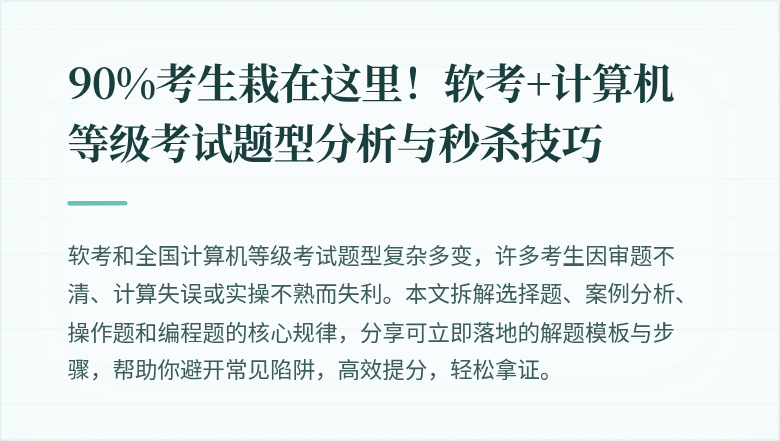 90%考生栽在这里！软考+计算机等级考试题型分析与秒杀技巧

软考和全国计算机等级考试题型复杂多变，许多考生因审题不清、计算失误或实操不熟而失利。本文拆解选择题、案例分析、操作题和编程题的核心规律，分享可立即落地的解题模板与步骤，帮助你避开常见陷阱，高效提分，轻松拿证。